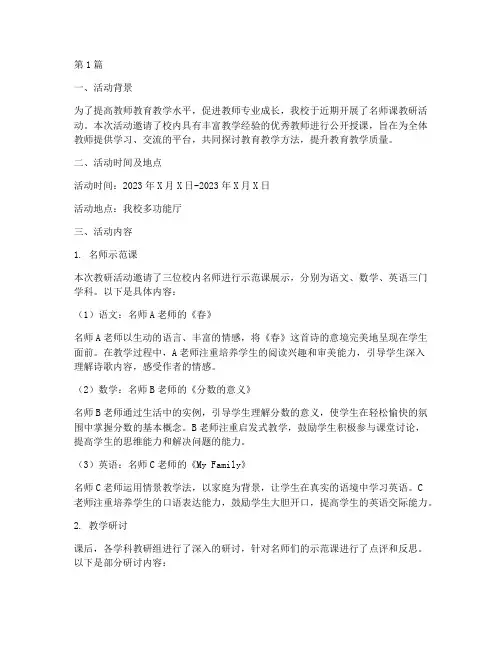 第1篇

一、活动背景

为了提高教师教育教学水平，促进教师专业成长，我校于近期开展了名师课教研活动。本次活动邀请了校内具有丰富教学经验的优秀教师进行公开授课，旨在为全体教师提供学习、交流的平台，共同探讨教育教学方法，提升教育教学质量。

二、活动时间及地点

活动时间：2023年X月X日-2023年X月X日

活动地点：我校多功能厅

三、活动内容

1. 名师示范课

本次教研活动邀请了三位校内名师进行示范课展示，分别为语文、数学、英语三门学科。以下是具体内容：

（1）语文：名师A老师的《春》

名师A老师以生动的语言、丰富的情感，将《春》这首诗的意境完美地呈现在学生面前。在教学过程中，A老师注重培养学生的阅读兴趣和审美能力，引导学生深入理解诗歌内容，感受作者的情感。

（2）数学：名师B老师的《分数的意义》

名师B老师通过生活中的实例，引导学生理解分数的意义，使学生在轻松愉快的氛围中掌握分数的基本概念。B老师注重启发式教学，鼓励学生积极参与课堂讨论，提高学生的思维能力和解决问题的能力。

（3）英语：名师C老师的《My Family》

名师C老师运用情景教学法，以家庭为背景，让学生在真实的语境中学习英语。C老师注重培养学生的口语表达能力，鼓励学生大胆开口，提高学生的英语交际能力。

2. 教学研讨

课后，各学科教研组进行了深入的研讨，针对名师们的示范课进行了点评和反思。以下是部分研讨内容：